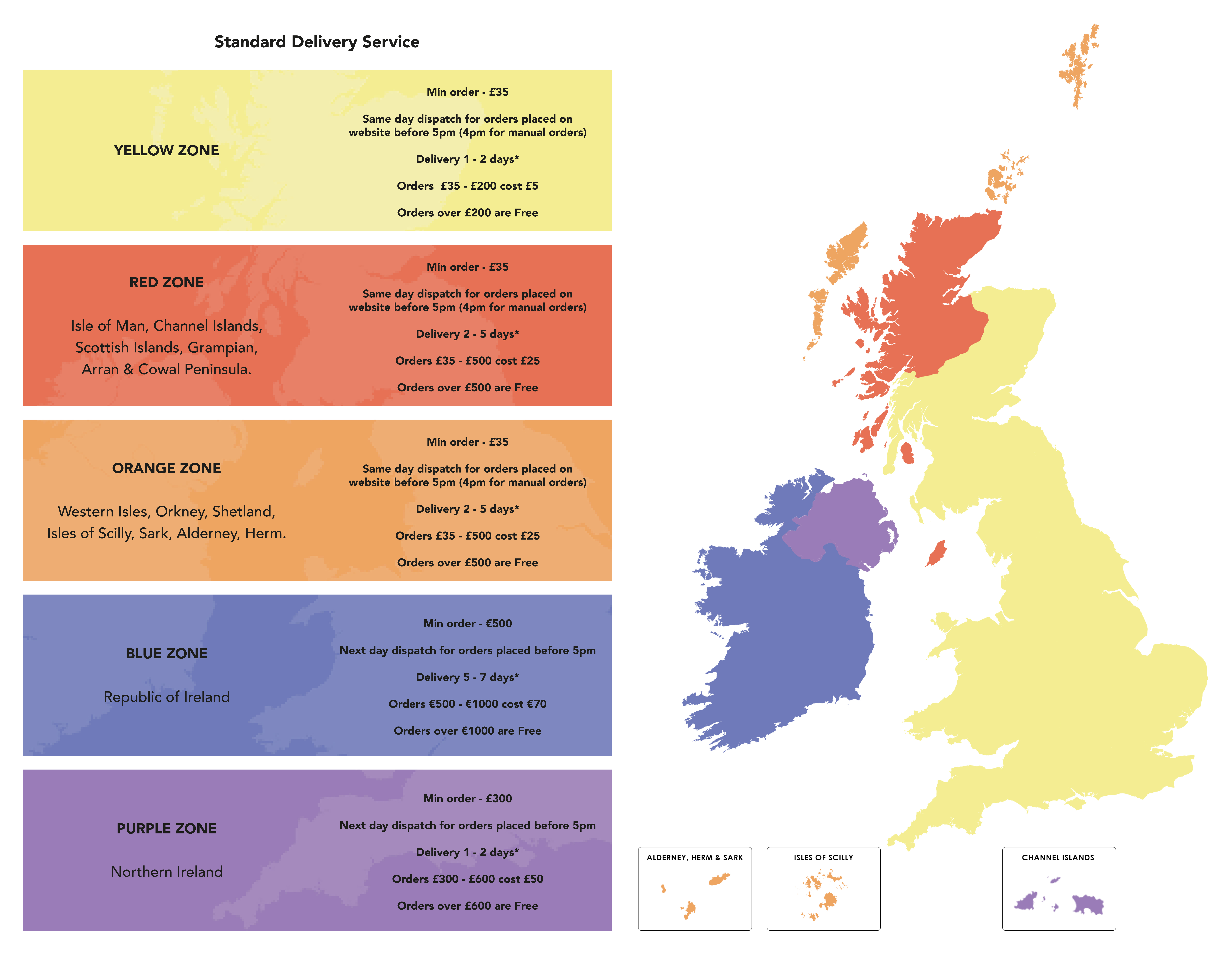 Standard Delivery Service

YELLOW ZONE

Min order - £35

Same day dispatch for orders placed on website before 5pm (4pm for manual orders)

Delivery 1 - 2 days*

Orders £35 - £200 cost £5

Orders over £200 are Free

RED ZONE

Isle of Man, Channel Islands, Scottish Islands, Grampian, Arran & Cowal Peninsula.

Min order - £35

Same day dispatch for orders placed on website before 5pm (4pm for manual orders)

Delivery 2 - 5 days*

Orders £35 - £500 cost £25

Orders over £500 are Free

ORANGE ZONE

Western Isles, Orkney, Shetland, Isles of Scilly, Sark, Alderney, Herm.

Min order - £35

Same day dispatch for orders placed on website before 5pm (4pm for manual orders)

Delivery 2 - 5 days*

Orders £35 - £500 cost £25

Orders over £500 are Free

BLUE ZONE

Republic of Ireland

Min order - €500

Next day dispatch for orders placed before 5pm

Delivery 5 - 7 days*

Orders €500 - €1000 cost €70

Orders over €1000 are Free

PURPLE ZONE

Northern Ireland

Min order - £300

Next day dispatch for orders placed before 5pm

Delivery 1 - 2 days*

Orders £300 - £600 cost £50

Orders over £600 are Free

ALDERNEY, HERM & SARK

ISLES OF SCILLY

CHANNEL ISLANDS